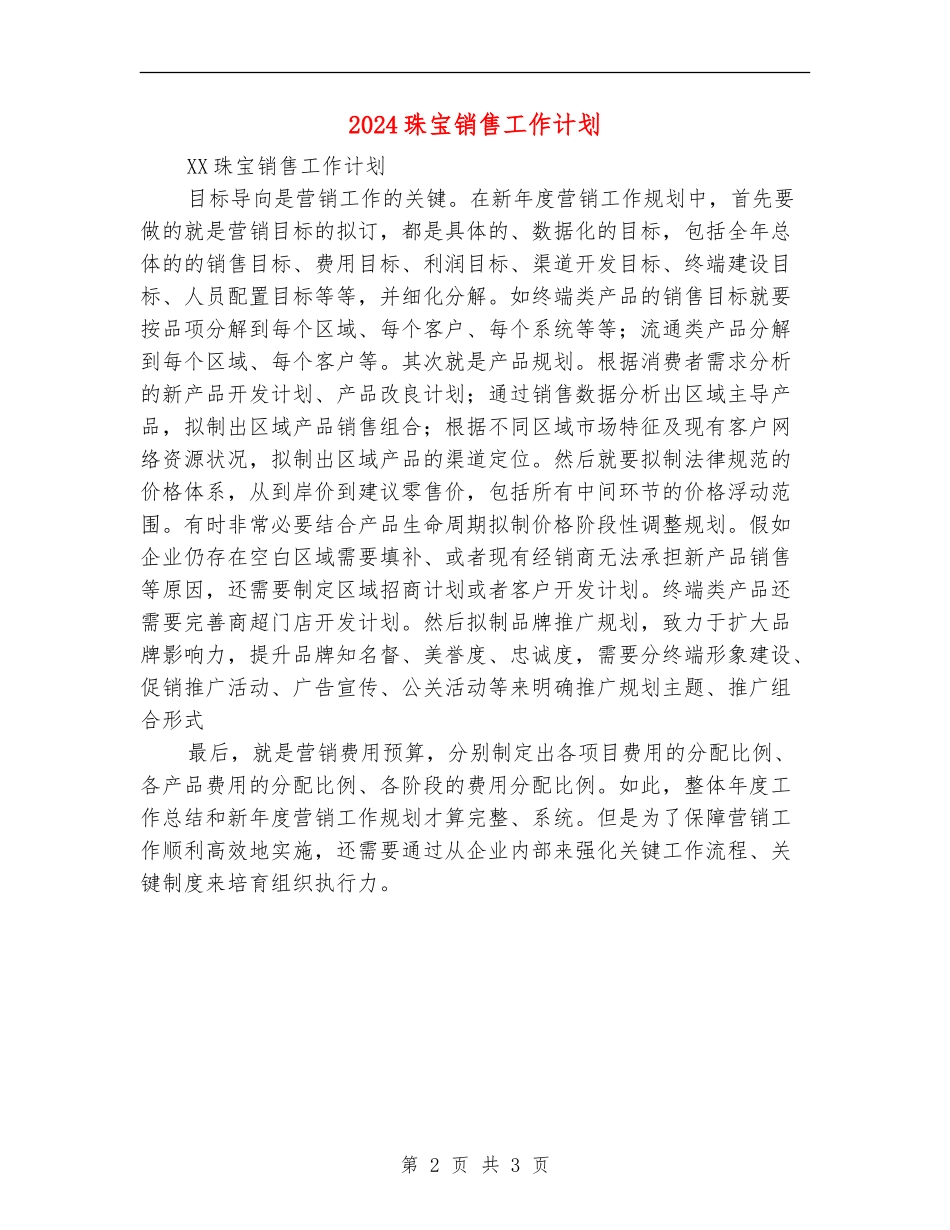 2024珠宝销售工作计划

XX珠宝销售工作计划

目标导向是营销工作的关键。在新年度营销工作规划中，首先要做的就是营销目标的拟订，都是具体的、数据化的目标，包括全年总体的的销售目标、费用目标、利润目标、渠道开发目标、终端建设目标、人员配置目标等等，并细化分解。如终端类产品的销售目标就要按品项分解到每个区域、每个客户、每个系统等等；流通类产品分解到每个区域、每个客户等。其次就是产品规划。根据消费者需求分析的新产品开发计划、产品改良计划；通过销售数据分析出区域主导产品，拟制出区域产品销售组合；根据不同区域市场特征及现有客户网络资源状况，拟制出区域产品的渠道定位。然后就要拟制法律规范的价格体系，从到岸价到建议零售价，包括所有中间环节的价格浮动范围。有时非常必要结合产品生命周期拟制价格阶段性调整规划。假如企业仍存在空白区域需要填补、或者现有经销商无法承担新产品销售等原因，还需要制定区域招商计划或者客户开发计划。终端类产品还需要完善商超门店开发计划。然后拟制品牌推广规划，致力于扩大品牌影响力，提升品牌知名督、美誉度、忠诚度，需要分终端形象建设、促销推广活动、广告宣传、公关活动等来明确推广规划主题、推广组合形式

最后，就是营销费用预算，分别制定出各项目费用的分配比例、各产品费用的分配比例、各阶段的费用分配比例。如此，整体年度工作总结和新年度营销工作规划才算完整、系统。但是为了保障营销工作顺利高效地实施，还需要通过从企业内部来强化关键工作流程、关键制度来培育组织执行力。

第 2 页 共 3 页